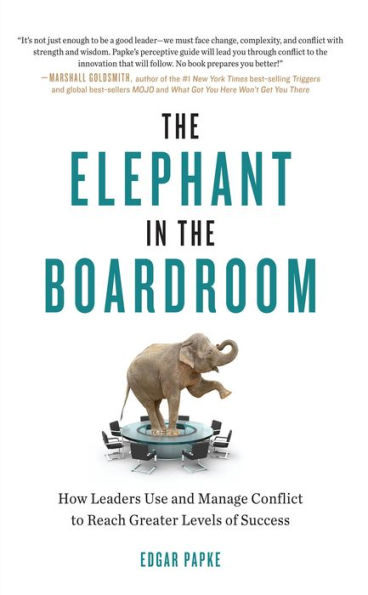 "It's not just enough to be a good leader—we must face change, complexity, and conflict with strength and wisdom. Papke's perceptive guide will lead you through conflict to the innovation that will follow. No book prepares you better!"
—MARSHALL GOLDSMITH, author of the #1 New York Times best-selling Triggers and global best-sellers MOJO and What Got You Here Won't Get You There

THE
ELEPHANT
IN THE
BOARDROOM

How Leaders Use and Manage Conflict to Reach Greater Levels of Success

EDGAR PAPKE